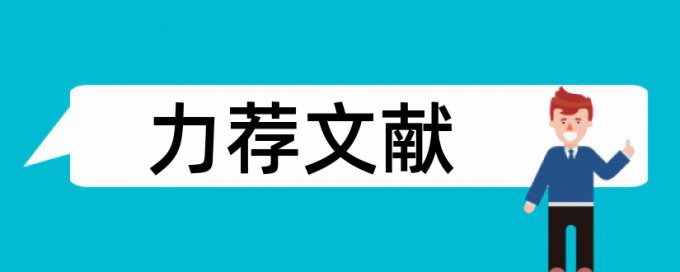 力荐文献